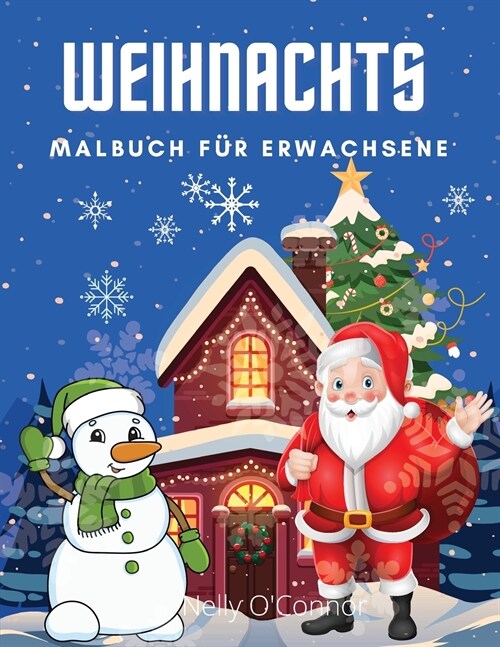 WEIHNACHTS

MALBUCH FÜR ERWACHSENE

Nelly O'Connor